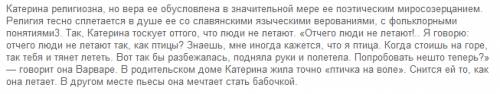 Катерина религиозна, но вера ее обусловлена в значительной мере ее поэтическим миросозерцанием. Религия тесно сплетается в душе ее со славянскими языческими верованиями, с фольклорными понятиями3. Так, Катерина тоскует оттого, что люди не летают. «Отчего люди не летают!.. Я говорю: отчего люди не летают так, как птицы? Знаешь, мне иногда кажется, что я птица. Когда стоишь на горе, так тебя и тянет лететь. Вот так бы разбежалась, подняла руки и полетела. Попробовать нешто теперь?» — говорит она Варваре. В родительском доме Катерина жила точно «птичка на воле». Снится ей то, как она летает. В другом месте пьесы она мечтает стать бабочкой.